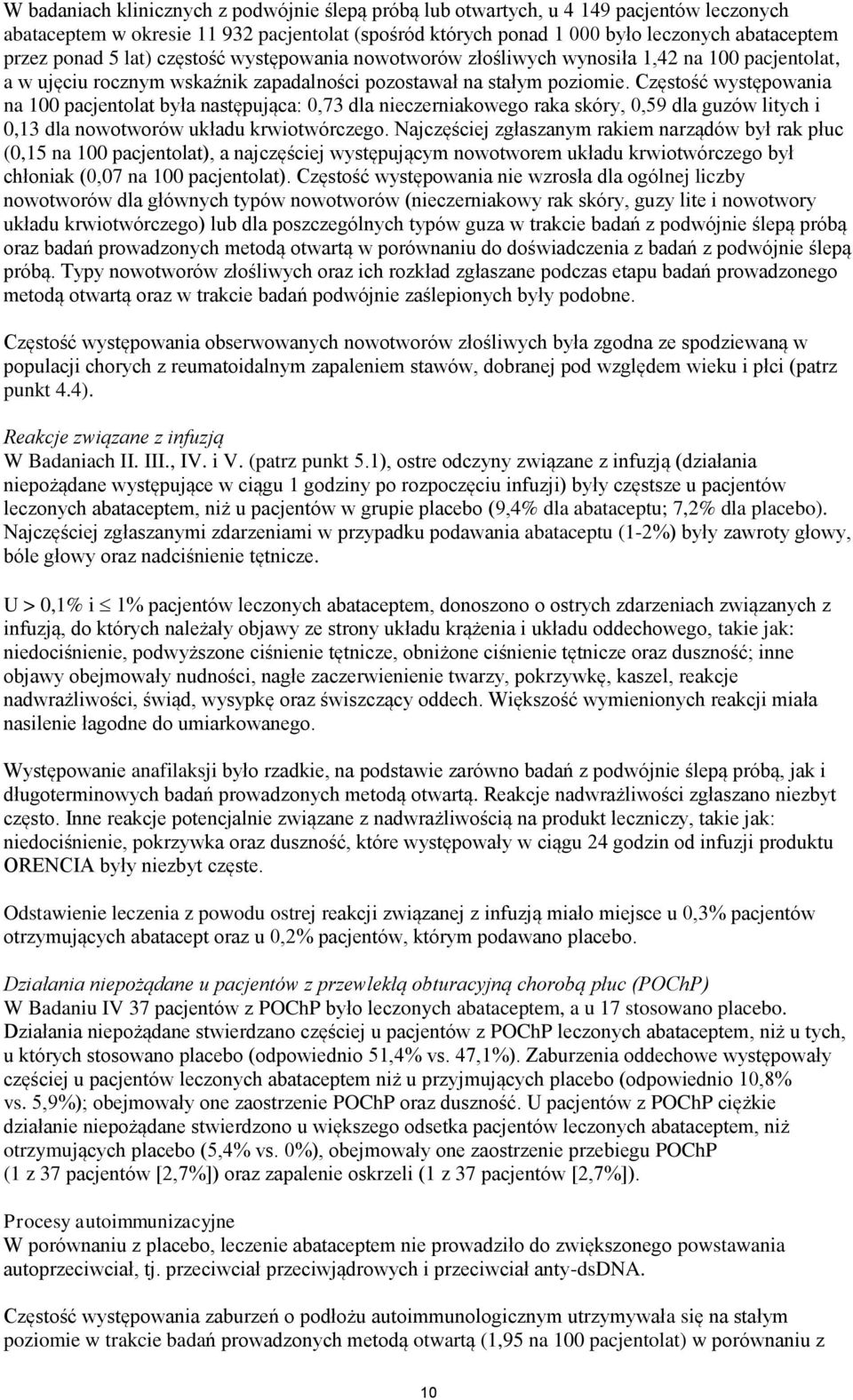 W badaniach klinicznych z podwójnie ślepą próbą lub otwartych, u 4 149 pacjentów leczonych abataceptem w okresie 11 932 pacjentolat (spośród których ponad 1 000 było leczonych abataceptem przez ponad 5 lat) częstość występowania nowotworów złośliwych wynosiła 1,42 na 100 pacjentolat, a w ujęciu rocznym wskaźnik zapadalności pozostawał na stałym poziomie. Częstość występowania na 100 pacjentolat była następująca: 0,73 dla nieczerniakowego raka skóry, 0,59 dla guzów litych i 0,13 dla nowotworów układu krwiotwórczego. Najczęściej zgłaszanym rakiem narządów był rak płuc (0,15 na 100 pacjentolat), a najczęściej występującym nowotworem układu krwiotwórczego był chłoniak (0,07 na 100 pacjentolat). Częstość występowania nie wzrosła dla ogólnej liczby nowotworów dla głównych typów nowotworów (nieczerniakowy rak skóry, guzy lite i nowotwory układu krwiotwórczego) lub dla poszczególnych typów guza w trakcie badań z podwójnie ślepą próbą oraz badań prowadzonych metodą otwartą w porównaniu do doświadczenia z badań z podwójnie ślepą próbą. Typy nowotworów złośliwych oraz ich rozkład zgłaszane podczas etapu badań prowadzonego metodą otwartą oraz w trakcie badań podwójnie zaślepionych były podobne.

Częstość występowania obserwowanych nowotworów złośliwych była zgodna ze spodziewaną w populacji chorych z reumatoidalnym zapaleniem stawów, dobranej pod względem wieku i płci (patrz punkt 4.4).

Reakcje związane z infuzją
W Badaniach II. III., IV. i V. (patrz punkt 5.1), ostre odczyny związane z infuzją (działania niepożądane występujące w ciągu 1 godziny po rozpoczęciu infuzji) były częstsze u pacjentów leczonych abataceptem, niż u pacjentów w grupie placebo (9,4% dla abataceptu; 7,2% dla placebo). Najczęściej zgłaszanymi zdarzeniami w przypadku podawania abataceptu (1-2%) były zawroty głowy, bóle głowy oraz nadciśnienie tętnicze.

U > 0,1% i $\leq$ 1% pacjentów leczonych abataceptem, donoszono o ostrych zdarzeniach związanych z infuzją, do których należały objawy ze strony układu krążenia i układu oddechowego, takie jak: niedociśnienie, podwyższone ciśnienie tętnicze, obniżone ciśnienie tętnicze oraz duszność; inne objawy obejmowały nudności, nagłe zaczerwienienie twarzy, pokrzywkę, kaszel, reakcje nadwrażliwości, świąd, wysypkę oraz świszczący oddech. Większość wymienionych reakcji miała nasilenie łagodne do umiarkowanego.

Występowanie anafilaksji było rzadkie, na podstawie zarówno badań z podwójnie ślepą próbą, jak i długoterminowych badań prowadzonych metodą otwartą. Reakcje nadwrażliwości zgłaszano niezbyt często. Inne reakcje potencjalnie związane z nadwrażliwością na produkt leczniczy, takie jak: niedociśnienie, pokrzywka oraz duszność, które występowały w ciągu 24 godzin od infuzji produktu ORENCIA były niezbyt częste.

Odstawienie leczenia z powodu ostrej reakcji związanej z infuzją miało miejsce u 0,3% pacjentów otrzymujących abatacept oraz u 0,2% pacjentów, którym podawano placebo.

Działania niepożądane u pacjentów z przewlekłą obturacyjną chorobą płuc (POChP)
W Badaniu IV 37 pacjentów z POChP było leczonych abataceptem, a u 17 stosowano placebo. Działania niepożądane stwierdzano częściej u pacjentów z POChP leczonych abataceptem, niż u tych, u których stosowano placebo (odpowiednio 51,4% vs. 47,1%). Zaburzenia oddechowe występowały częściej u pacjentów leczonych abataceptem niż u przyjmujących placebo (odpowiednio 10,8% vs. 5,9%); obejmowały one zaostrzenie POChP oraz duszność. U pacjentów z POChP ciężkie działanie niepożądane stwierdzono u większego odsetka pacjentów leczonych abataceptem, niż otrzymujących placebo (5,4% vs. 0%), obejmowały one zaostrzenie przebiegu POChP (1 z 37 pacjentów [2,7%]) oraz zapalenie oskrzeli (1 z 37 pacjentów [2,7%]).

Procesy autoimmunizacyjne
W porównaniu z placebo, leczenie abataceptem nie prowadziło do zwiększonego powstawania autoprzeciwciał, tj. przeciwciał przeciwjądrowych i przeciwciał anty-dsDNA.

Częstość występowania zaburzeń o podłożu autoimmunologicznym utrzymywała się na stałym poziomie w trakcie badań prowadzonych metodą otwartą (1,95 na 100 pacjentolat) w porównaniu z

10